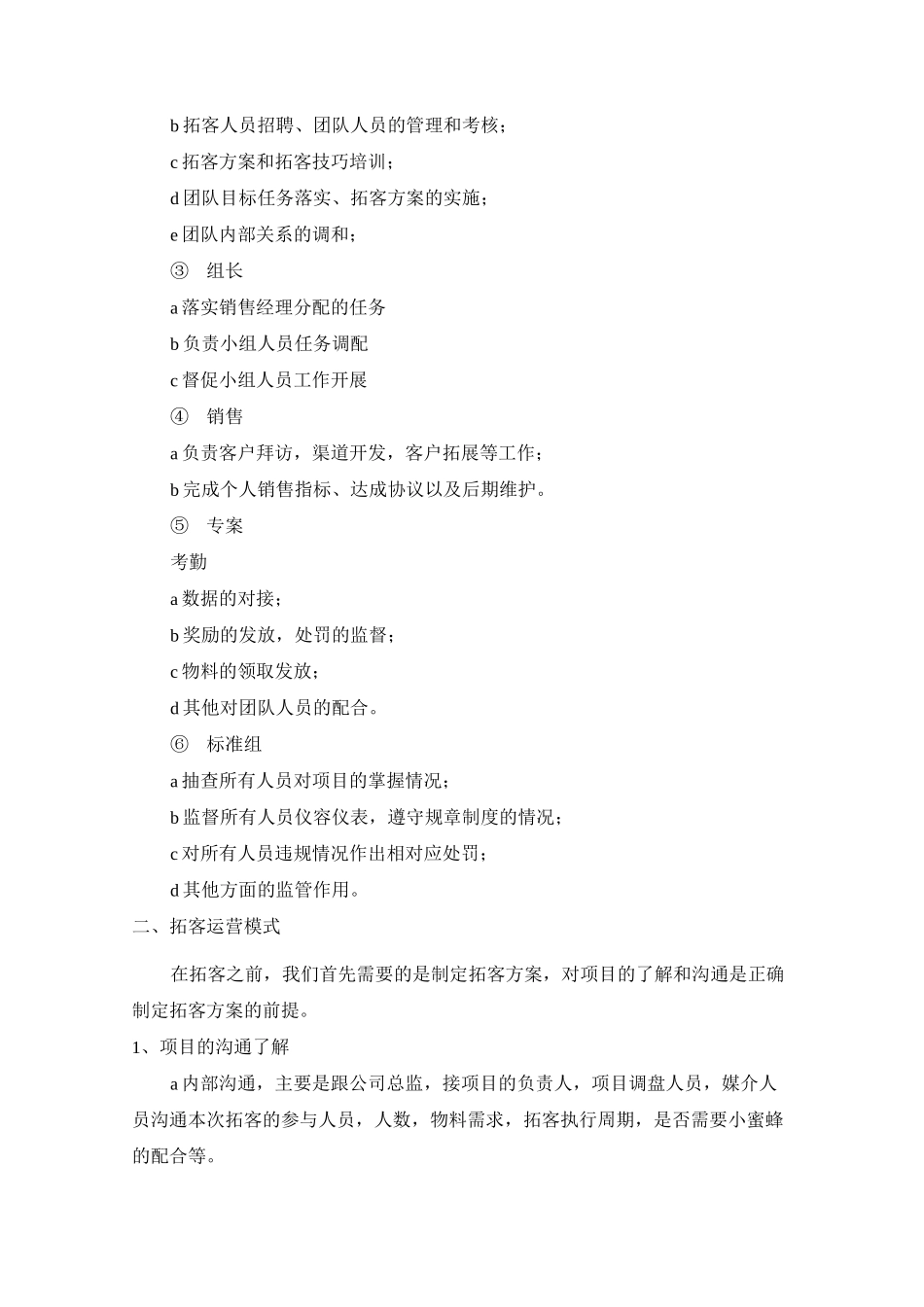 b 拓客人员招聘、团队人员的管理和考核；

c 拓客方案和拓客技巧培训；

d 团队目标任务落实、拓客方案的实施；

e 团队内部关系的调和；

③ 组长

a 落实销售经理分配的任务

b 负责小组人员任务调配

c 督促小组人员工作开展

④ 销售

a 负责客户拜访，渠道开发，客户拓展等工作；

b 完成个人销售指标、达成协议以及后期维护。

⑤ 专案

考勤

a 数据的对接；

b 奖励的发放，处罚的监督；

c 物料的领取发放；

d 其他对团队人员的配合。

⑥ 标准组

a 抽查所有人员对项目的掌握情况；

b 监督所有人员仪容仪表，遵守规章制度的情况；

c 对所有人员违规情况作出相对应处罚；

d 其他方面的监管作用。

二、拓客运营模式

在拓客之前，我们首先需要的是制定拓客方案，对项目的了解和沟通是正确制定拓客方案的前提。

1、项目的沟通了解

a 内部沟通，主要是跟公司总监，接项目的负责人，项目调盘人员，媒介人员沟通本次拓客的参与人员，人数，物料需求，拓客执行周期，是否需要小蜜蜂的配合等。